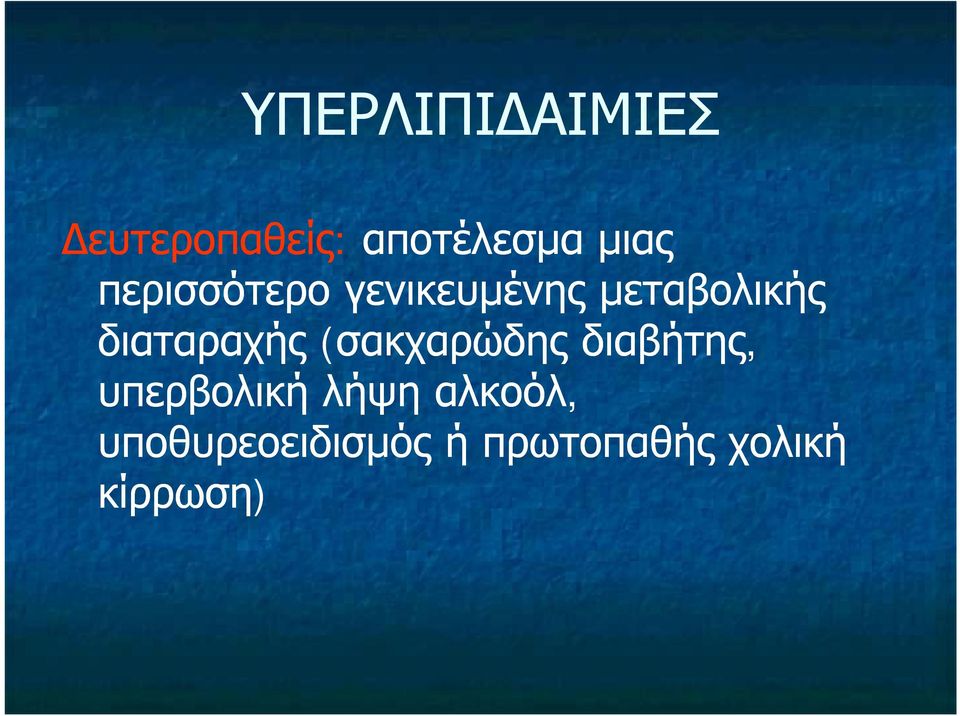 ΥΠΕΡΛΙΠΙΔΑΙΜΙΕΣ

Δευτεροπαθείς: αποτέλεσμα μιας περισσότερο γενικευμένης μεταβολικής διαταραχής (σακχαρώδης διαβήτης, υπερβολική λήψη αλκοόλ, υποθυρεοειδισμός ή πρωτοπαθής χολική κίρρωση)